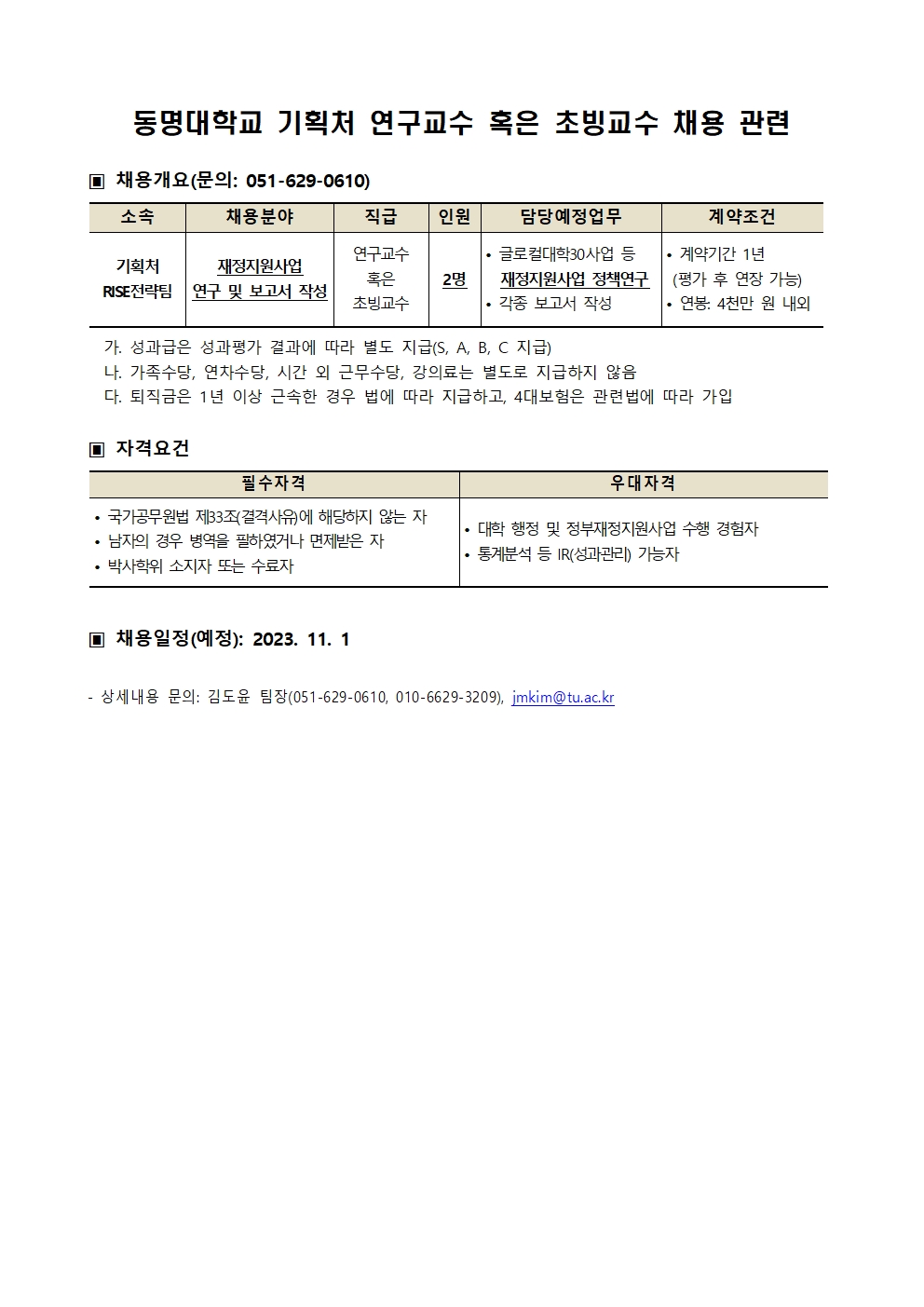 동명대학교 기획처 연구교수 혹은 초빙교수 채용 관련

▣ 채용개요(문의: 051-629-0610)

| 소속 | 채용분야 | 직급 | 인원 | 담당예정업무 | 계약조건 |
|---|---|---|---|---|---|
| 기획처 RISE전략팀 | 재정지원사업 연구 및 보고서 작성 | 연구교수 혹은 초빙교수 | 2명 | • 글로컬대학30사업 등 재정지원사업 정책연구 • 각종 보고서 작성 | • 계약기간 1년 (평가 후 연장 가능) • 연봉: 4천만 원 내외 |

가. 성과급은 성과평가 결과에 따라 별도 지급(S, A, B, C 지급)
나. 가족수당, 연차수당, 시간 외 근무수당, 강의료는 별도로 지급하지 않음
다. 퇴직금은 1년 이상 근속한 경우 법에 따라 지급하고, 4대보험은 관련법에 따라 가입

▣ 자격요건

| 필수자격 | 우대자격 |
|---|---|
| • 국가공무원법 제33조(결격사유)에 해당하지 않는 자 • 남자의 경우 병역을 필하였거나 면제받은 자 • 박사학위 소지자 또는 수료자 | • 대학 행정 및 정부재정지원사업 수행 경험자 • 통계분석 등 IR(성과관리) 가능자 |

▣ 채용일정(예정): 2023. 11. 1

- 상세내용 문의: 김도윤 팀장(051-629-0610, 010-6629-3209), jmkim@tu.ac.kr